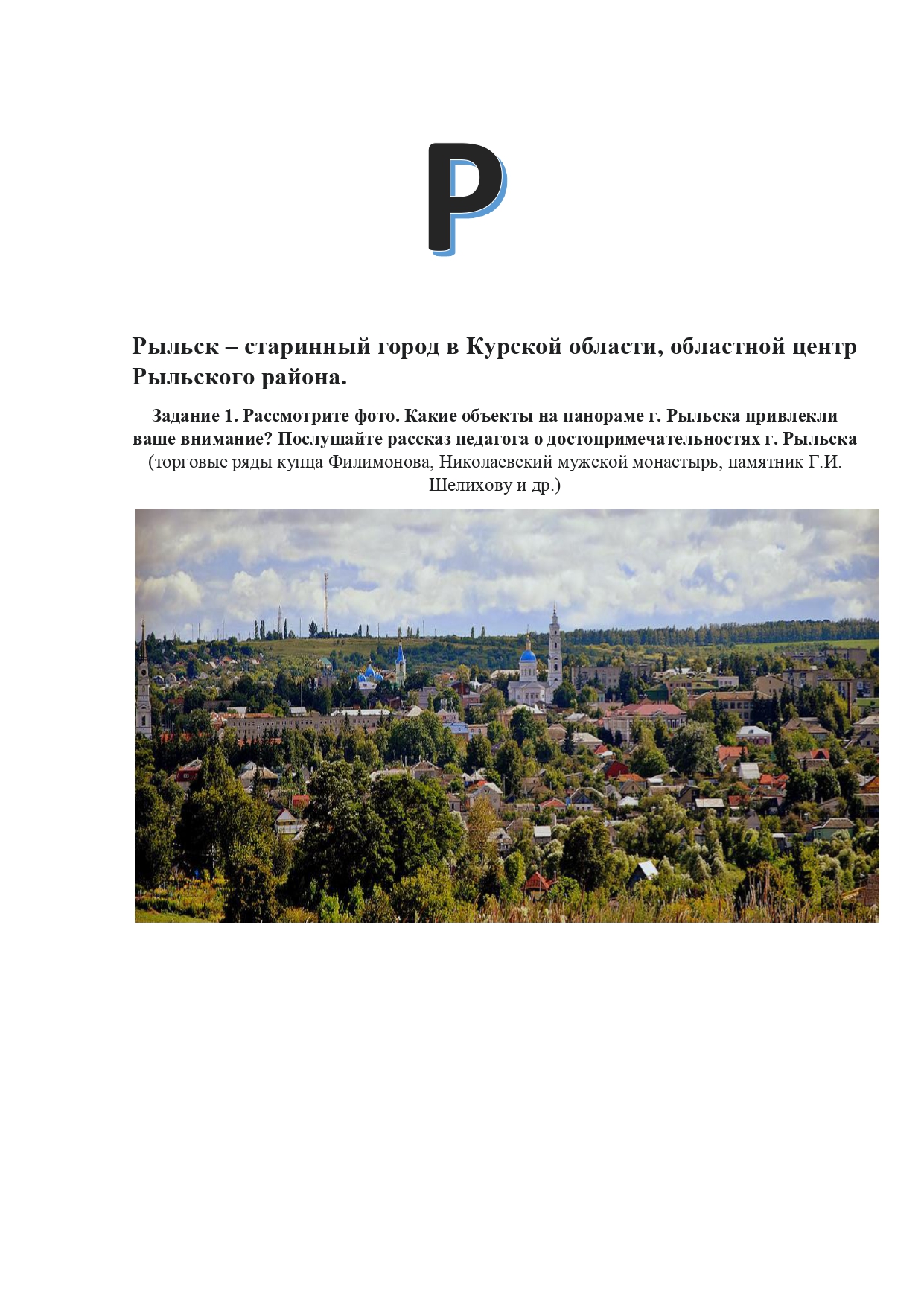 Р

Рыльск – старинный город в Курской области, областной центр Рыльского района.

Задание 1. Рассмотрите фото. Какие объекты на панораме г. Рыльска привлекли ваше внимание? Послушайте рассказ педагога о достопримечательностях г. Рыльска (торговые ряды купца Филимонова, Николаевский мужской монастырь, памятник Г.И. Шелихову и др.)